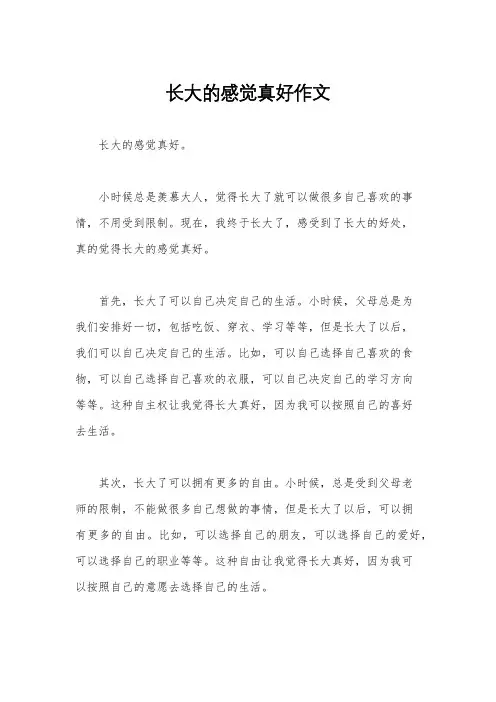 长大的感觉真好作文

长大的感觉真好。

小时候总是羡慕大人，觉得长大了就可以做很多自己喜欢的事情，不用受到限制。现在，我终于长大了，感受到了长大的好处，真的觉得长大的感觉真好。

首先，长大了可以自己决定自己的生活。小时候，父母总是为我们安排好一切，包括吃饭、穿衣、学习等等，但是长大了以后，我们可以自己决定自己的生活。比如，可以自己选择自己喜欢的食物，可以自己选择自己喜欢的衣服，可以自己决定自己的学习方向等等。这种自主权让我觉得长大真好，因为我可以按照自己的喜好去生活。

其次，长大了可以拥有更多的自由。小时候，总是受到父母老师的限制，不能做很多自己想做的事情，但是长大了以后，可以拥有更多的自由。比如，可以选择自己的朋友，可以选择自己的爱好，可以选择自己的职业等等。这种自由让我觉得长大真好，因为我可以按照自己的意愿去选择自己的生活。